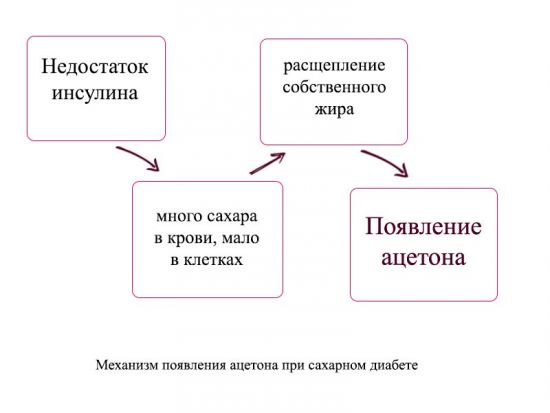 Недостаток инсулина

много сахара в крови, мало в клетках

расщепление собственного жира

Появление ацетона

Механизм появления ацетона при сахарном диабете